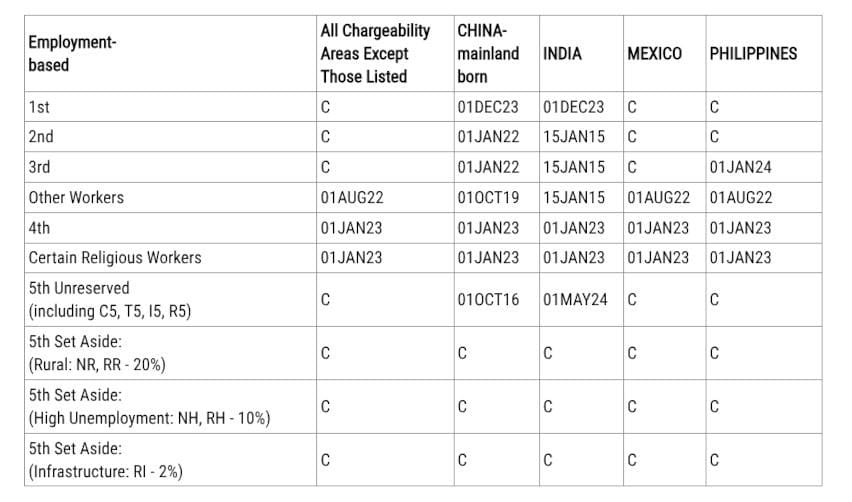 | Employment-based | All Chargeability Areas Except Those Listed | CHINA-mainland born | INDIA | MEXICO | PHILIPPINES |
|---|---|---|---|---|---|
| 1st | C | 01DEC23 | 01DEC23 | C | C |
| 2nd | C | 01JAN22 | 15JAN15 | C | C |
| 3rd | C | 01JAN22 | 15JAN15 | C | 01JAN24 |
| Other Workers | 01AUG22 | 01OCT19 | 15JAN15 | 01AUG22 | 01AUG22 |
| 4th | 01JAN23 | 01JAN23 | 01JAN23 | 01JAN23 | 01JAN23 |
| Certain Religious Workers | 01JAN23 | 01JAN23 | 01JAN23 | 01JAN23 | 01JAN23 |
| 5th Unreserved (including C5, T5, I5, R5) | C | 01OCT16 | 01MAY24 | C | C |
| 5th Set Aside: (Rural: NR, RR - 20%) | C | C | C | C | C |
| 5th Set Aside: (High Unemployment: NH, RH - 10%) | C | C | C | C | C |
| 5th Set Aside: (Infrastructure: RI - 2%) | C | C | C | C | C |